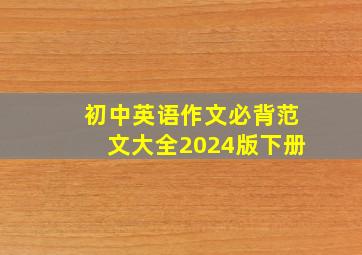 初中英语作文必背范文大全2024版下册